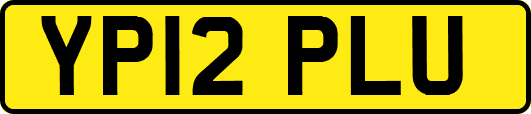 YP12 PLU